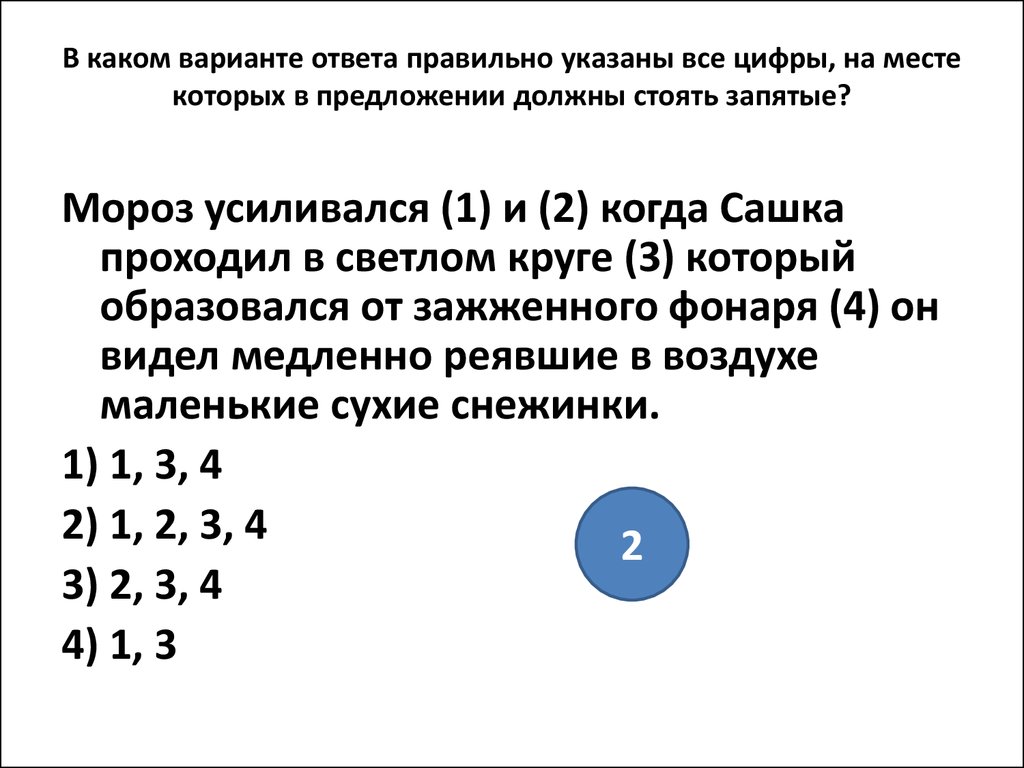 В каком варианте ответа правильно указаны все цифры, на месте которых в предложении должны стоять запятые?

Мороз усиливался (1) и (2) когда Сашка проходил в светлом круге (3) который образовался от зажженного фонаря (4) он видел медленно реявшие в воздухе маленькие сухие снежинки.

1) 1, 3, 4

2) 1, 2, 3, 4

3) 2, 3, 4

4) 1, 3

2